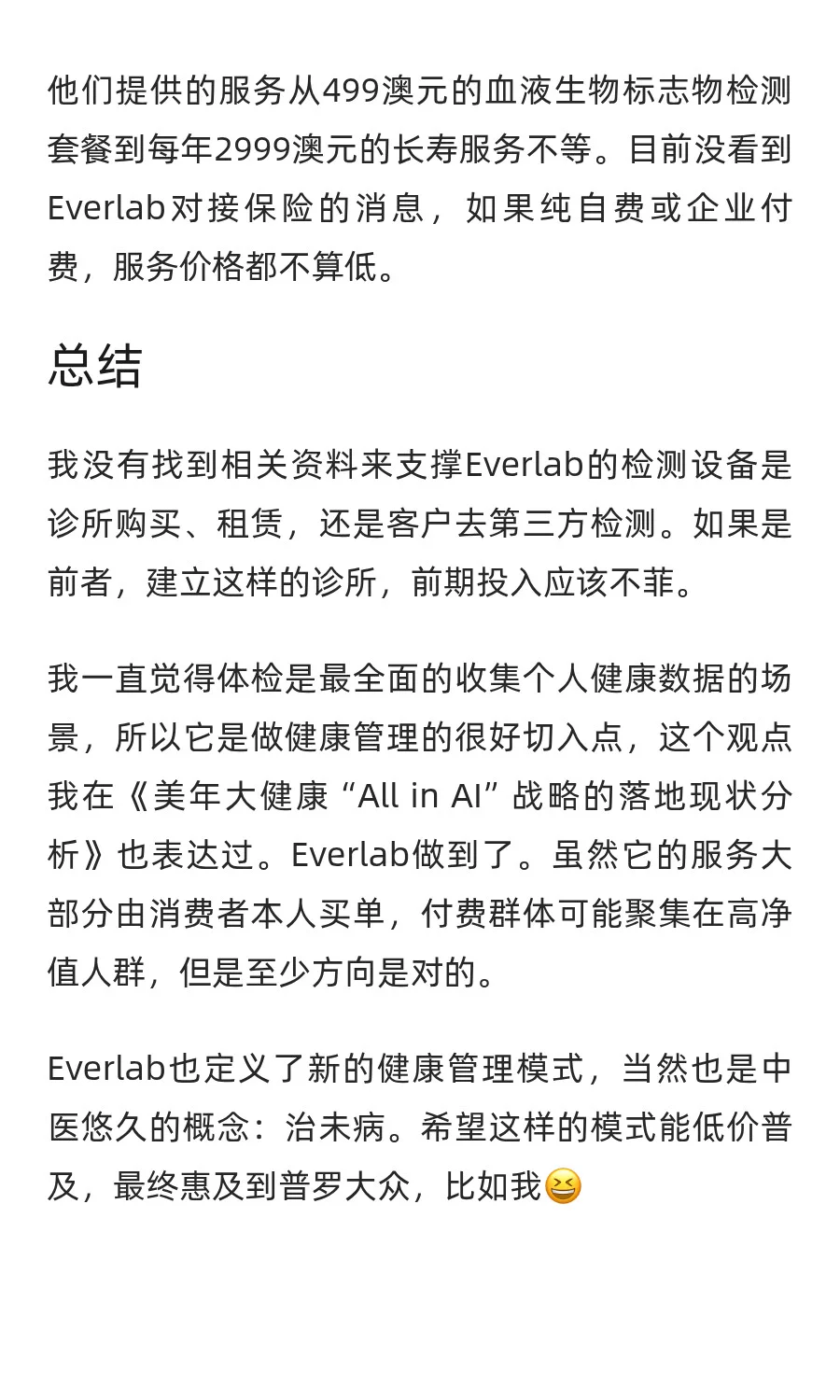 他们提供的服务从499澳元的血液生物标志物检测套餐到每年2999澳元的长寿服务不等。目前没看到Everlab对接保险的消息，如果纯自费或企业付费，服务价格都不算低。

总结

我没有找到相关资料来支撑Everlab的检测设备是诊所购买、租赁，还是客户去第三方检测。如果是前者，建立这样的诊所，前期投入应该不菲。

我一直觉得体检是最全面的收集个人健康数据的场景，所以它是做健康管理的很好切入点，这个观点我在《美年大健康“All in AI”战略的落地现状分析》也表达过。Everlab做到了。虽然它的服务大部分由消费者本人买单，付费群体可能聚集在高净值人群，但是至少方向是对的。

Everlab也定义了新的健康管理模式，当然也是中医悠久的概念：治未病。希望这样的模式能低价普及，最终惠及到普罗大众，比如我😆